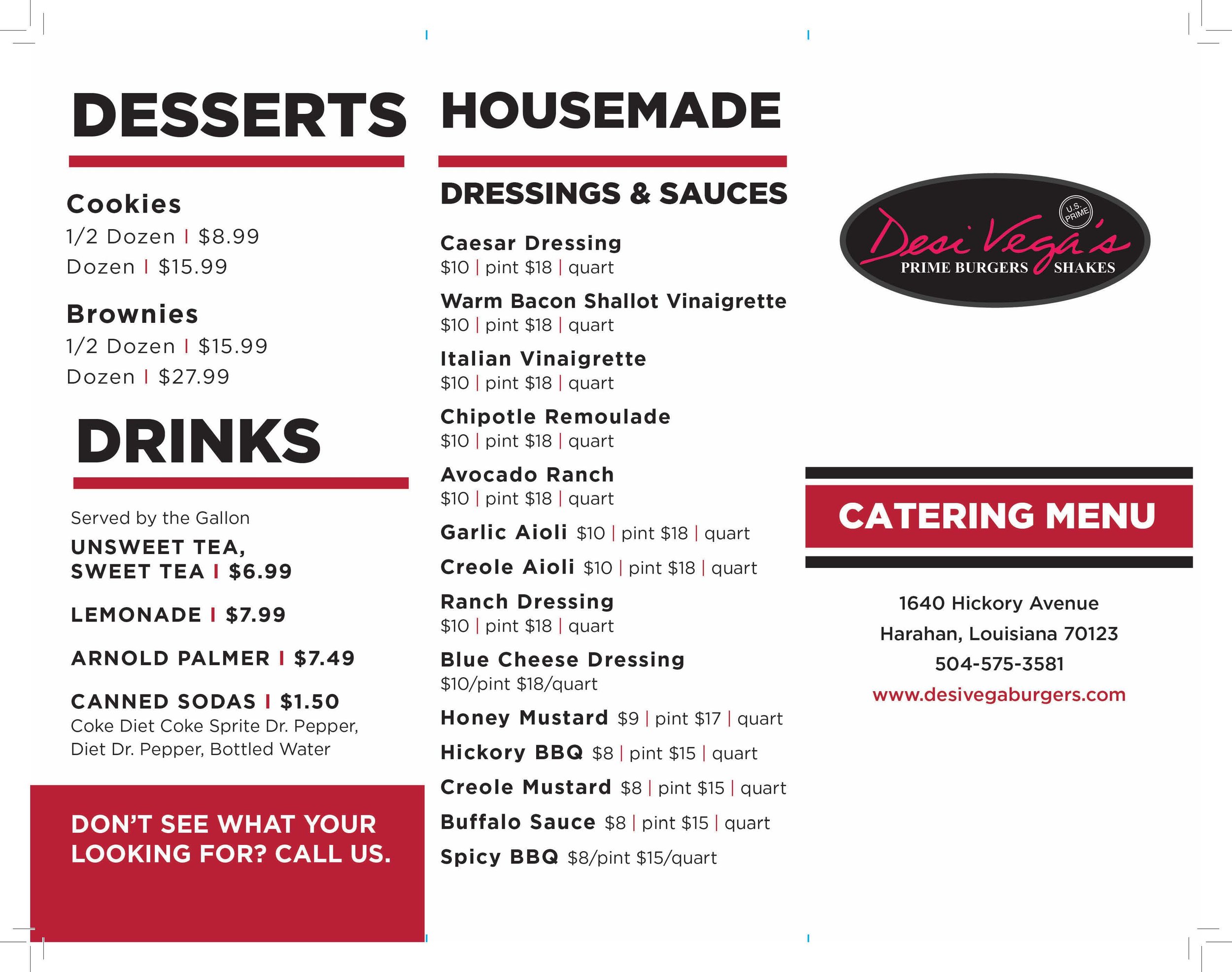 DESSERTS

Cookies
1/2 Dozen | $8.99
Dozen | $15.99

Brownies
1/2 Dozen | $15.99
Dozen | $27.99

DRINKS

Served by the Gallon
UNSWEET TEA, SWEET TEA | $6.99

LEMONADE | $7.99

ARNOLD PALMER | $7.49

CANNED SODAS | $1.50
Coke Diet Coke Sprite Dr. Pepper, Diet Dr. Pepper, Bottled Water

DON'T SEE WHAT YOUR LOOKING FOR? CALL US.

HOUSEMADE

DRESSINGS & SAUCES

Caesar Dressing
$10 | pint $18 | quart

Warm Bacon Shallot Vinaigrette
$10 | pint $18 | quart

Italian Vinaigrette
$10 | pint $18 | quart

Chipotle Remoulade
$10 | pint $18 | quart

Avocado Ranch
$10 | pint $18 | quart

Garlic Aioli $10 | pint $18 | quart

Creole Aioli $10 | pint $18 | quart

Ranch Dressing
$10 | pint $18 | quart

Blue Cheese Dressing
$10/pint $18/quart

Honey Mustard $9 | pint $17 | quart

Hickory BBQ $8 | pint $15 | quart

Creole Mustard $8 | pint $15 | quart

Buffalo Sauce $8 | pint $15 | quart

Spicy BBQ $8/pint $15/quart

U.S. PRIME
Desi Vega's
PRIME BURGERS SHAKES

CATERING MENU

1640 Hickory Avenue
Harahan, Louisiana 70123
504-575-3581
www.desivegaburgers.com